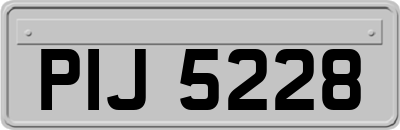 PIJ 5228